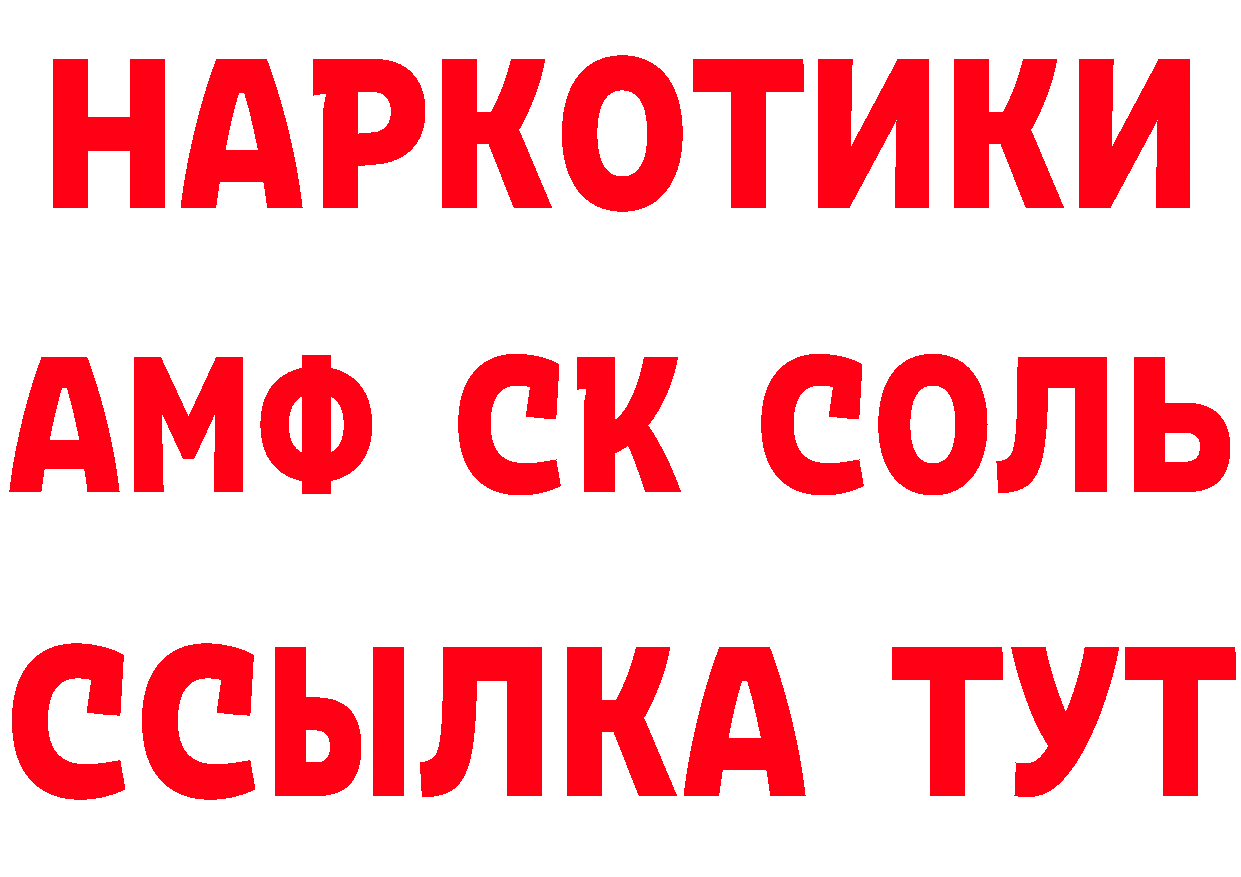 НАРКОТИКИ
АМФ СК СОЛЬ
ССЫЛКА ТУТ